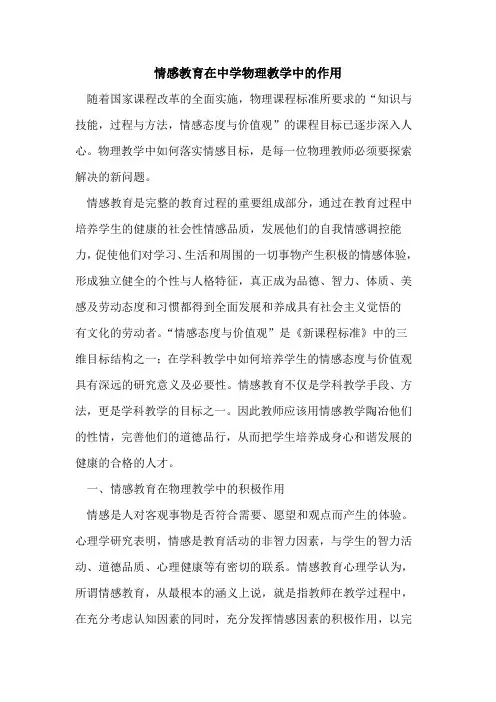 情感教育在中学物理教学中的作用

随着国家课程改革的全面实施，物理课程标准所要求的“知识与技能，过程与方法，情感态度与价值观”的课程目标已逐步深入人心。物理教学中如何落实情感目标，是每一位物理教师必须要探索解决的新问题。

情感教育是完整的教育过程的重要组成部分，通过在教育过程中培养学生的健康的社会性情感品质，发展他们的自我情感调控能力，促使他们对学习、生活和周围的一切事物产生积极的情感体验，形成独立健全的个性与人格特征，真正成为品德、智力、体质、美感及劳动态度和习惯都得到全面发展和养成具有社会主义觉悟的有文化的劳动者。“情感态度与价值观”是《新课程标准》中的三维目标结构之一：在学科教学中如何培养学生的情感态度与价值观具有深远的研究意义及必要性。情感教育不仅是学科教学手段、方法，更是学科教学的目标之一。因此教师应该用情感教学陶冶他们的性情，完善他们的道德品行，从而把学生培养成身心和谐发展的健康的合格的人才。

一、情感教育在物理教学中的积极作用

情感是人对客观事物是否符合需要、愿望和观点而产生的体验。心理学研究表明，情感是教育活动的非智力因素，与学生的智力活动、道德品质、心理健康等有密切的联系。情感教育心理学认为，所谓情感教育，从最根本的涵义上说，就是指教师在教学过程中，在充分考虑认知因素的同时，充分发挥情感因素的积极作用，以完